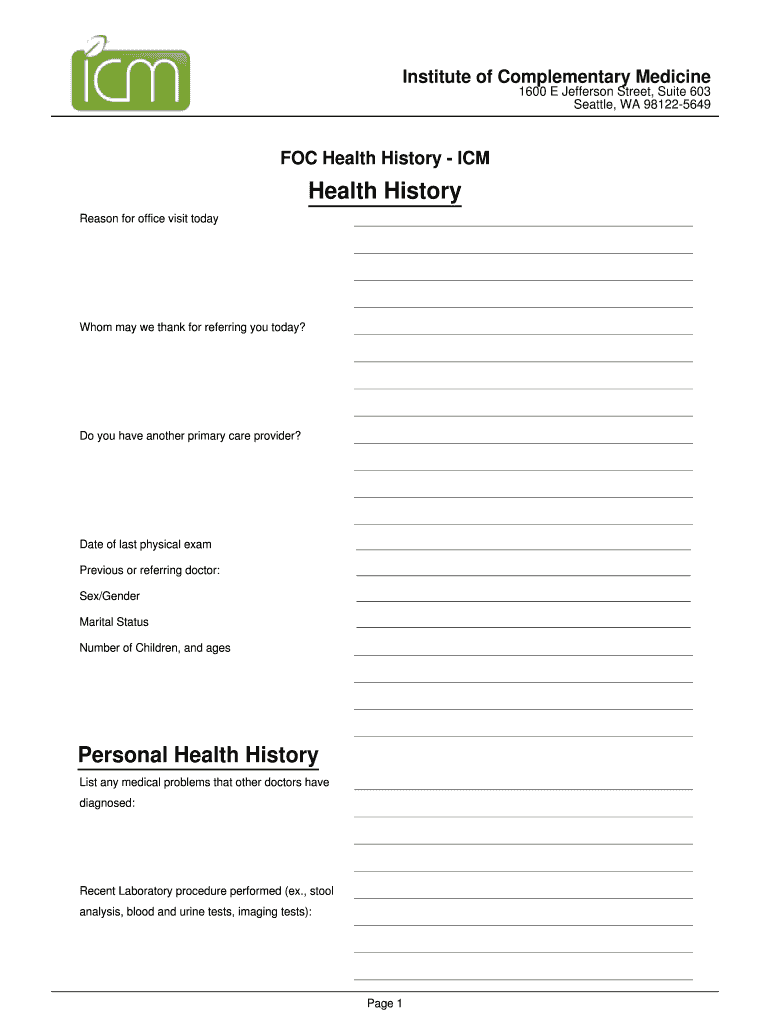 icm

Institute of Complementary Medicine
1600 E Jefferson Street, Suite 603
Seattle, WA 98122-5649

FOC Health History - ICM

Health History

Reason for office visit today ____

Whom may we thank for referring you today? ____

Do you have another primary care provider? ____

Date of last physical exam ____

Previous or referring doctor: ____

Sex/Gender ____

Marital Status ____

Number of Children, and ages ____

Personal Health History

List any medical problems that other doctors have diagnosed: ____

Recent Laboratory procedure performed (ex., stool analysis, blood and urine tests, imaging tests): ____

Page 1